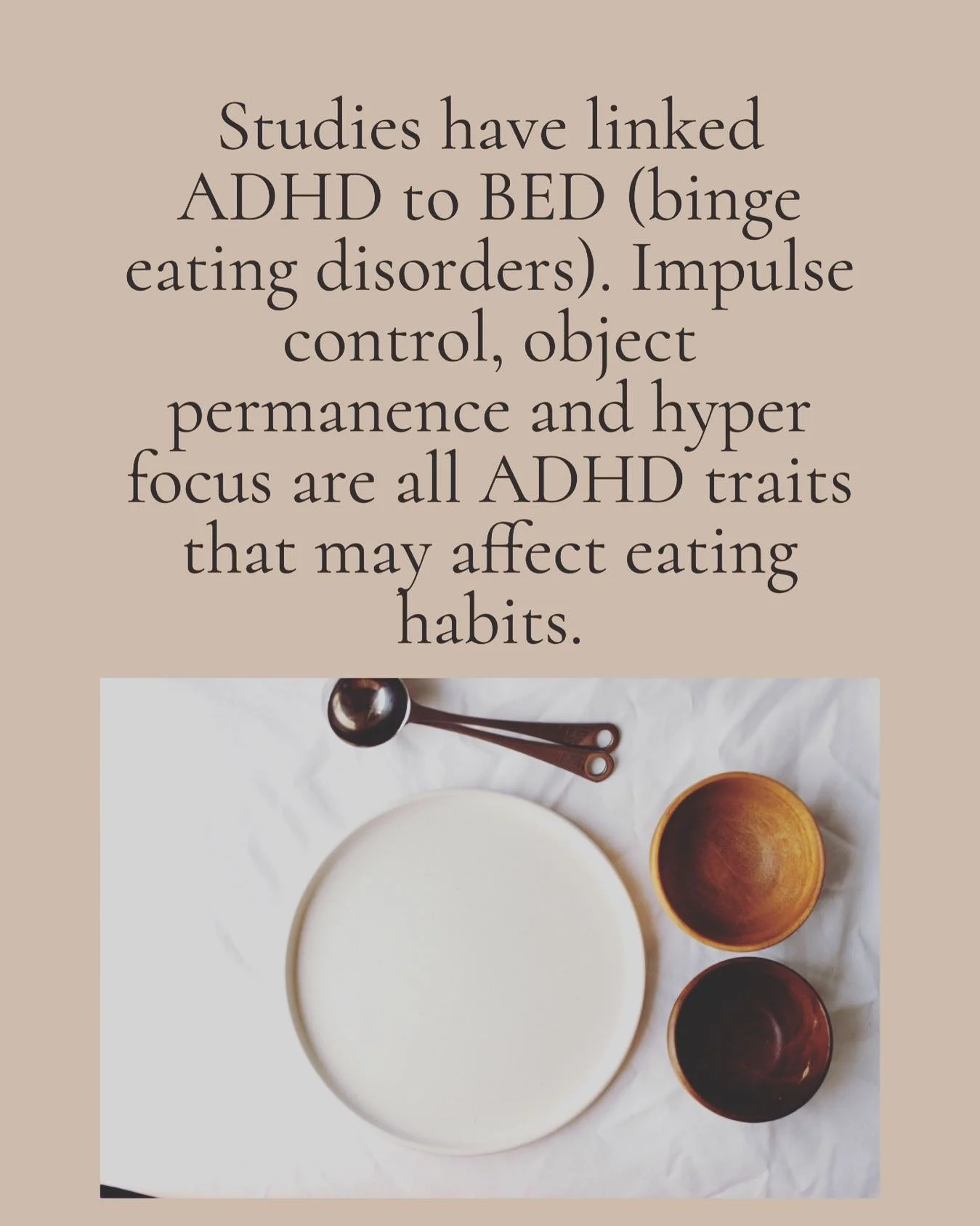 Studies have linked ADHD to BED (binge eating disorders). Impulse control, object permanence and hyper focus are all ADHD traits that may affect eating habits.